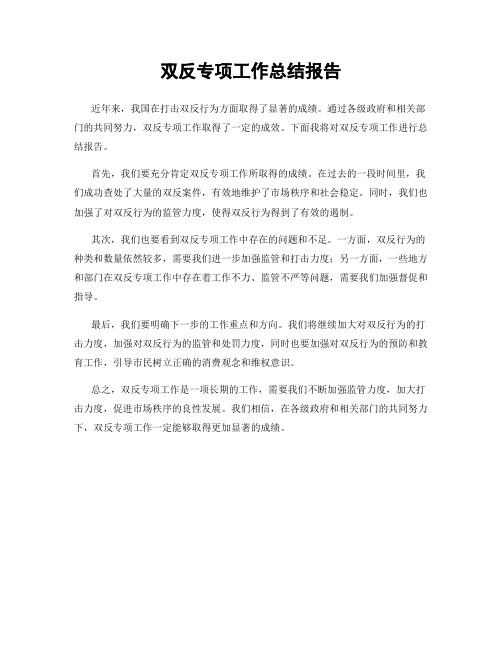 双反专项工作总结报告

近年来，我国在打击双反行为方面取得了显著的成绩。通过各级政府和相关部门的共同努力，双反专项工作取得了一定的成效。下面我将对双反专项工作进行总结报告。

首先，我们要充分肯定双反专项工作所取得的成绩。在过去的一段时间里，我们成功查处了大量的双反案件，有效地维护了市场秩序和社会稳定。同时，我们也加强了对双反行为的监管力度，使得双反行为得到了有效的遏制。

其次，我们也要看到双反专项工作中存在的问题和不足。一方面，双反行为的种类和数量依然较多，需要我们进一步加强监管和打击力度；另一方面，一些地方和部门在双反专项工作中存在着工作不力、监管不严等问题，需要我们加强督促和指导。

最后，我们要明确下一步的工作重点和方向。我们将继续加大对双反行为的打击力度，加强对双反行为的监管和处罚力度，同时也要加强对双反行为的预防和教育工作，引导市民树立正确的消费观念和维权意识。

总之，双反专项工作是一项长期的工作，需要我们不断加强监管力度，加大打击力度，促进市场秩序的良性发展。我们相信，在各级政府和相关部门的共同努力下，双反专项工作一定能够取得更加显著的成绩。